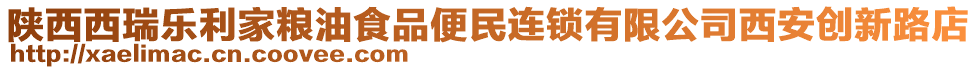 陕西西瑞乐利家粮油食品便民连锁有限公司西安创新路店
http://xaelimac.cn.coovee.com